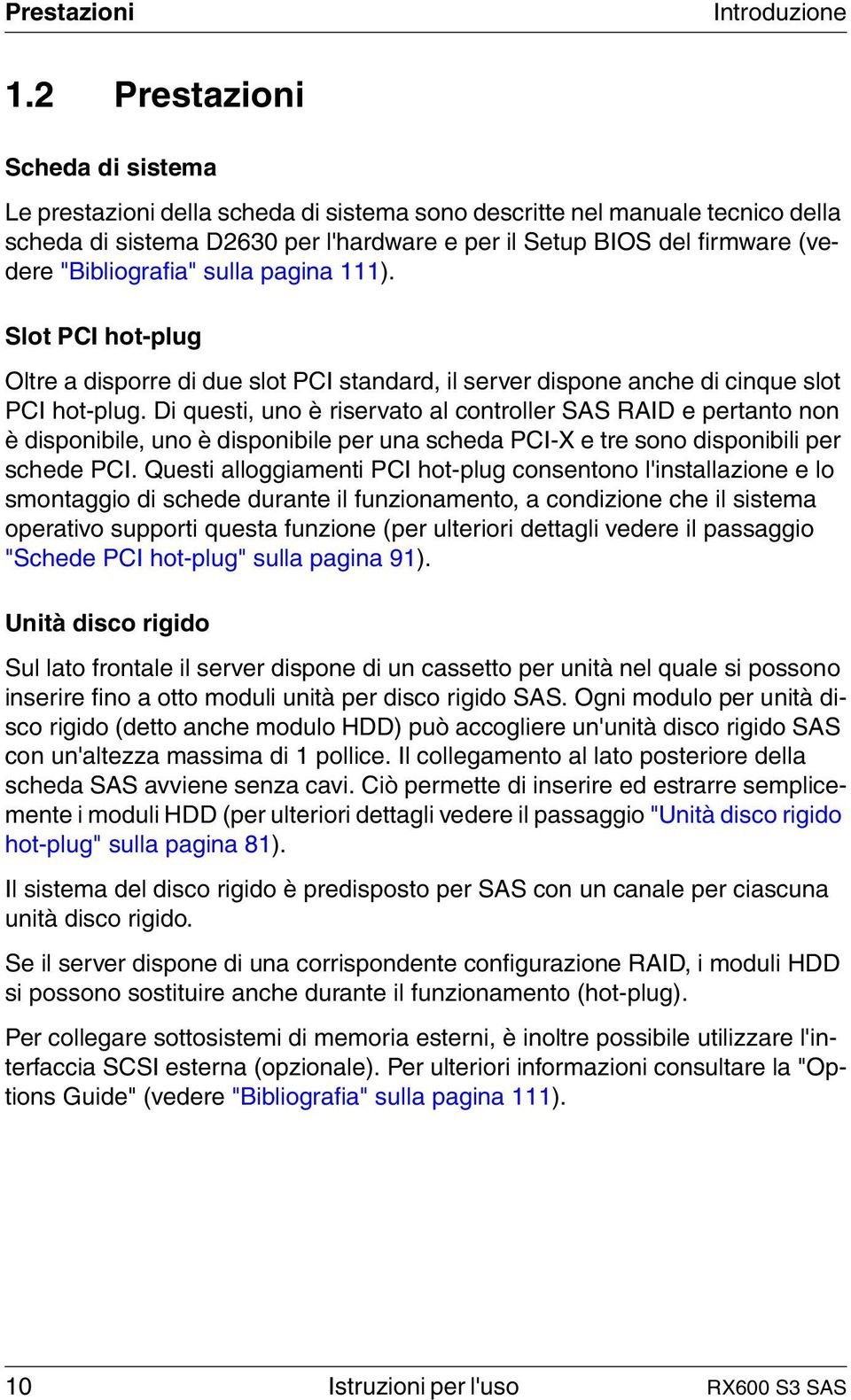 Prestazioni Introduzione

1.2 Prestazioni

Scheda di sistema

Le prestazioni della scheda di sistema sono descritte nel manuale tecnico della scheda di sistema D2630 per l'hardware e per il Setup BIOS del firmware (vedere "Bibliografia" sulla pagina 111).

Slot PCI hot-plug

Oltre a disporre di due slot PCI standard, il server dispone anche di cinque slot PCI hot-plug. Di questi, uno è riservato al controller SAS RAID e pertanto non è disponibile, uno è disponibile per una scheda PCI-X e tre sono disponibili per schede PCI. Questi alloggiamenti PCI hot-plug consentono l'installazione e lo smontaggio di schede durante il funzionamento, a condizione che il sistema operativo supporti questa funzione (per ulteriori dettagli vedere il passaggio "Schede PCI hot-plug" sulla pagina 91).

Unità disco rigido

Sul lato frontale il server dispone di un cassetto per unità nel quale si possono inserire fino a otto moduli unità per disco rigido SAS. Ogni modulo per unità disco rigido (detto anche modulo HDD) può accogliere un'unità disco rigido SAS con un'altezza massima di 1 pollice. Il collegamento al lato posteriore della scheda SAS avviene senza cavi. Ciò permette di inserire ed estrarre semplicemente i moduli HDD (per ulteriori dettagli vedere il passaggio "Unità disco rigido hot-plug" sulla pagina 81).

Il sistema del disco rigido è predisposto per SAS con un canale per ciascuna unità disco rigido.

Se il server dispone di una corrispondente configurazione RAID, i moduli HDD si possono sostituire anche durante il funzionamento (hot-plug).

Per collegare sottosistemi di memoria esterni, è inoltre possibile utilizzare l'interfaccia SCSI esterna (opzionale). Per ulteriori informazioni consultare la "Options Guide" (vedere "Bibliografia" sulla pagina 111).

10 Istruzioni per l'uso RX600 S3 SAS